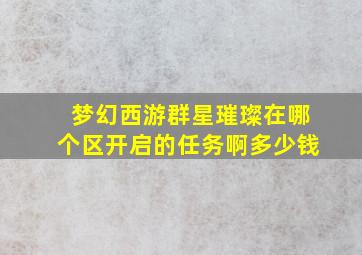 梦幻西游群星璀璨在哪个区开启的任务啊多少钱